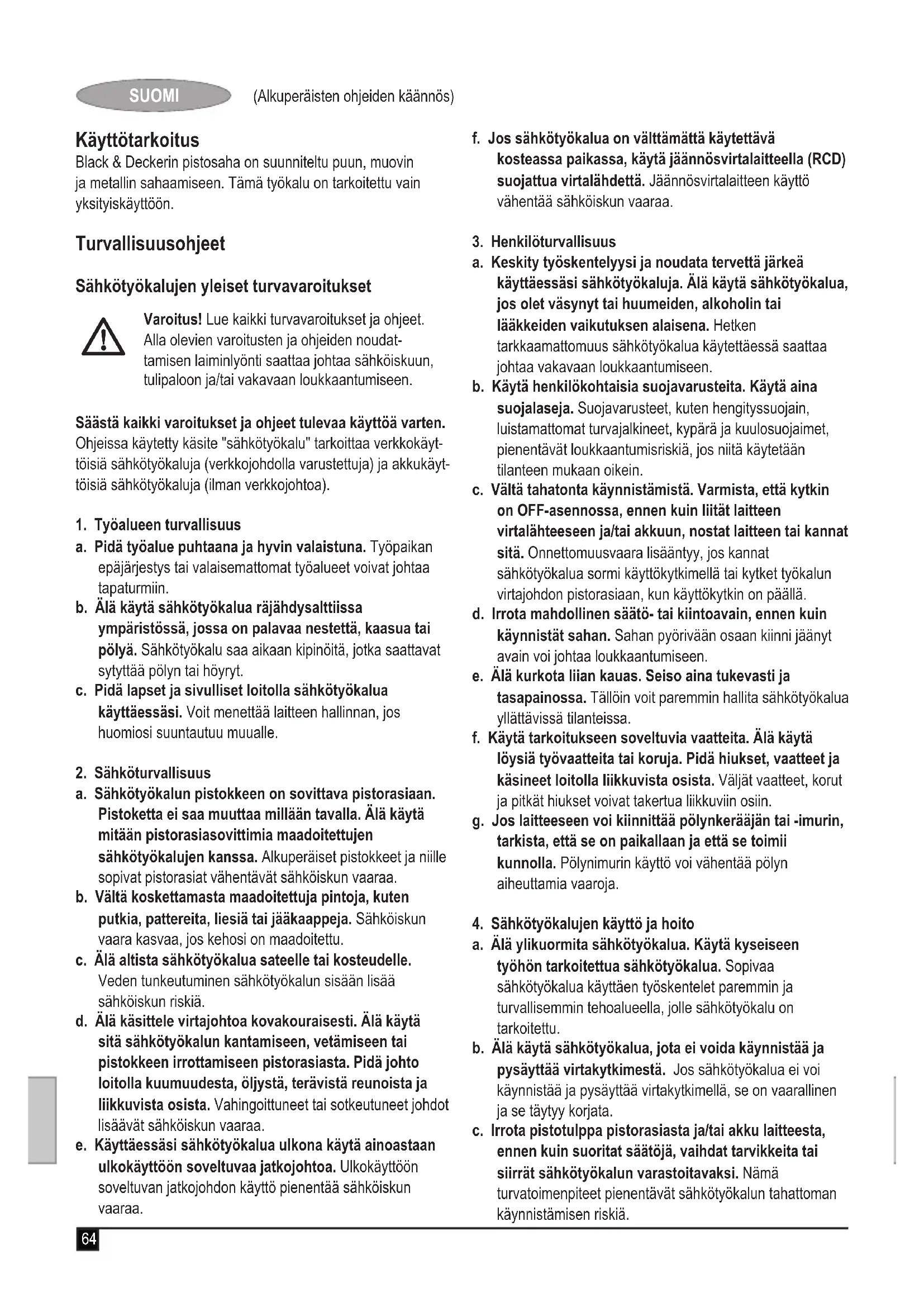 SUOMI (Alkuperäisten ohjeiden käännös)

Käyttötarkoitus
Black & Deckerin pistosaha on suunniteltu puun, muovin ja metallin sahaamiseen. Tämä työkalu on tarkoitettu vain yksityiskäyttöön.

Turvallisuusohjeet

Sähkötyökalujen yleiset turvavaroitukset

Varoitus! Lue kaikki turvavaroitukset ja ohjeet. Alla olevien varoitusten ja ohjeiden noudattamisen laiminlyönti saattaa johtaa sähköiskuun, tulipaloon ja/tai vakavaan loukkaantumiseen.

Säästä kaikki varoitukset ja ohjeet tulevaa käyttöä varten. Ohjeissa käytetty käsite "sähkötyökalu" tarkoittaa verkkokäyttöisiä sähkötyökaluja (verkkojohdolla varustettuja) ja akkukäyttöisiä sähkötyökaluja (ilman verkkojohtoa).

1. Työalueen turvallisuus
a. Pidä työalue puhtaana ja hyvin valaistuna. Työpaikan epäjärjestys tai valaisemattomat työalueet voivat johtaa tapaturmiin.
b. Älä käytä sähkötyökalua räjähdysalttiissa ympäristössä, jossa on palavaa nestettä, kaasua tai pölyä. Sähkötyökalu saa aikaan kipinöitä, jotka saattavat sytyttää pölyn tai höyryt.
c. Pidä lapset ja sivulliset loitolla sähkötyökalua käyttäessäsi. Voit menettää laitteen hallinnan, jos huomiosi suuntautuu muualle.

2. Sähköturvallisuus
a. Sähkötyökalun pistokkeen on sovittava pistorasiaan. Pistoketta ei saa muuttaa millään tavalla. Älä käytä mitään pistorasiasovittimia maadoitettujen sähkötyökalujen kanssa. Alkuperäiset pistokkeet ja niille sopivat pistorasiat vähentävät sähköiskun vaaraa.
b. Vältä koskettamasta maadoitettuja pintoja, kuten putkia, pattereita, liesiä tai jääkaappeja. Sähköiskun vaara kasvaa, jos kehosi on maadoitettu.
c. Älä altista sähkötyökalua sateelle tai kosteudelle. Veden tunkeutuminen sähkötyökalun sisään lisää sähköiskun riskiä.
d. Älä käsittele virtajohtoa kovakouraisesti. Älä käytä sitä sähkötyökalun kantamiseen, vetämiseen tai pistokkeen irrottamiseen pistorasiasta. Pidä johto loitolla kuumuudesta, öljystä, terävistä reunoista ja liikkuvista osista. Vahingoittuneet tai sotkeutuneet johdot lisäävät sähköiskun vaaraa.
e. Käyttäessäsi sähkötyökalua ulkona käytä ainoastaan ulkokäyttöön soveltuvaa jatkojohtoa. Ulkokäyttöön soveltuvan jatkojohdon käyttö pienentää sähköiskun vaaraa.
f. Jos sähkötyökalua on välttämättä käytettävä kosteassa paikassa, käytä jäännösvirtalaitteella (RCD) suojattua virtalähdettä. Jäännösvirtalaitteen käyttö vähentää sähköiskun vaaraa.

3. Henkilöturvallisuus
a. Keskity työskentelyysi ja noudata tervettä järkeä käyttäessäsi sähkötyökaluja. Älä käytä sähkötyökalua, jos olet väsynyt tai huumeiden, alkoholin tai lääkkeiden vaikutuksen alaisena. Hetken tarkkaamattomuus sähkötyökalua käytettäessä saattaa johtaa vakavaan loukkaantumiseen.
b. Käytä henkilökohtaisia suojavarusteita. Käytä aina suojalaseja. Suojavarusteet, kuten hengityssuojain, luistamattomat turvajalkineet, kypärä ja kuulosuojaimet, pienentävät loukkaantumisriskiä, jos niitä käytetään tilanteen mukaan oikein.
c. Vältä tahatonta käynnistämistä. Varmista, että kytkin on OFF-asennossa, ennen kuin liität laitteen virtalähteeseen ja/tai akkuun, nostat laitteen tai kannat sitä. Onnettomuusvaara lisääntyy, jos kannat sähkötyökalua sormi käyttökytkimellä tai kytket työkalun virtajohdon pistorasiaan, kun käyttökytkin on päällä.
d. Irrota mahdollinen säätö- tai kiintoavain, ennen kuin käynnistät sahan. Sahan pyörivään osaan kiinni jäänyt avain voi johtaa loukkaantumiseen.
e. Älä kurkota liian kauas. Seiso aina tukevasti ja tasapainossa. Tällöin voit paremmin hallita sähkötyökalua yllättävissä tilanteissa.
f. Käytä tarkoitukseen soveltuvia vaatteita. Älä käytä löysiä työvaatteita tai koruja. Pidä hiukset, vaatteet ja käsineet loitolla liikkuvista osista. Väljät vaatteet, korut ja pitkät hiukset voivat takertua liikkuviin osiin.
g. Jos laitteeseen voi kiinnittää pölynkerääjän tai -imurin, tarkista, että se on paikallaan ja että se toimii kunnolla. Pölynimurin käyttö voi vähentää pölyn aiheuttamia vaaroja.

4. Sähkötyökalujen käyttö ja hoito
a. Älä ylikuormita sähkötyökalua. Käytä kyseiseen työhön tarkoitettua sähkötyökalua. Sopivaa sähkötyökalua käyttäen työskentelet paremmin ja turvallisemmin tehoalueella, jolle sähkötyökalu on tarkoitettu.
b. Älä käytä sähkötyökalua, jota ei voida käynnistää ja pysäyttää virtakytkimestä. Jos sähkötyökalua ei voi käynnistää ja pysäyttää virtakytkimellä, se on vaarallinen ja se täytyy korjata.
c. Irrota pistotulppa pistorasiasta ja/tai akku laitteesta, ennen kuin suoritat säätöjä, vaihdat tarvikkeita tai siirrät sähkötyökalun varastoitavaksi. Nämä turvatoimenpiteet pienentävät sähkötyökalun tahattoman käynnistämisen riskiä.

64